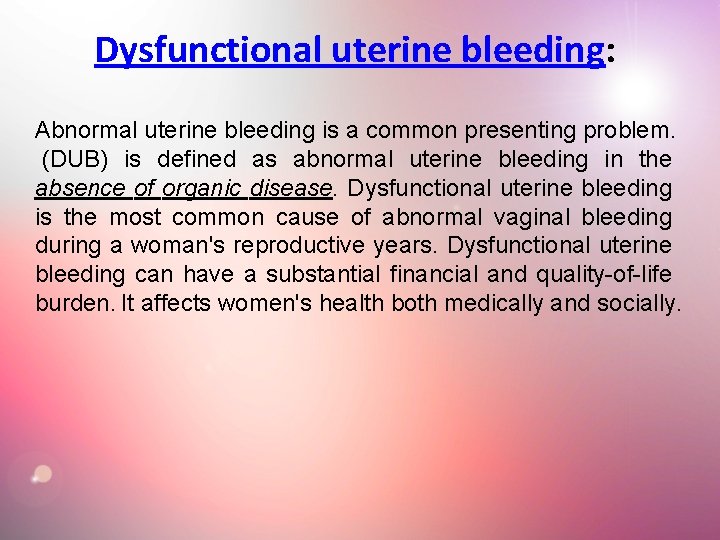 Dysfunctional uterine bleeding:

Abnormal uterine bleeding is a common presenting problem. (DUB) is defined as abnormal uterine bleeding in the absence of organic disease. Dysfunctional uterine bleeding is the most common cause of abnormal vaginal bleeding during a woman's reproductive years. Dysfunctional uterine bleeding can have a substantial financial and quality-of-life burden. It affects women's health both medically and socially.